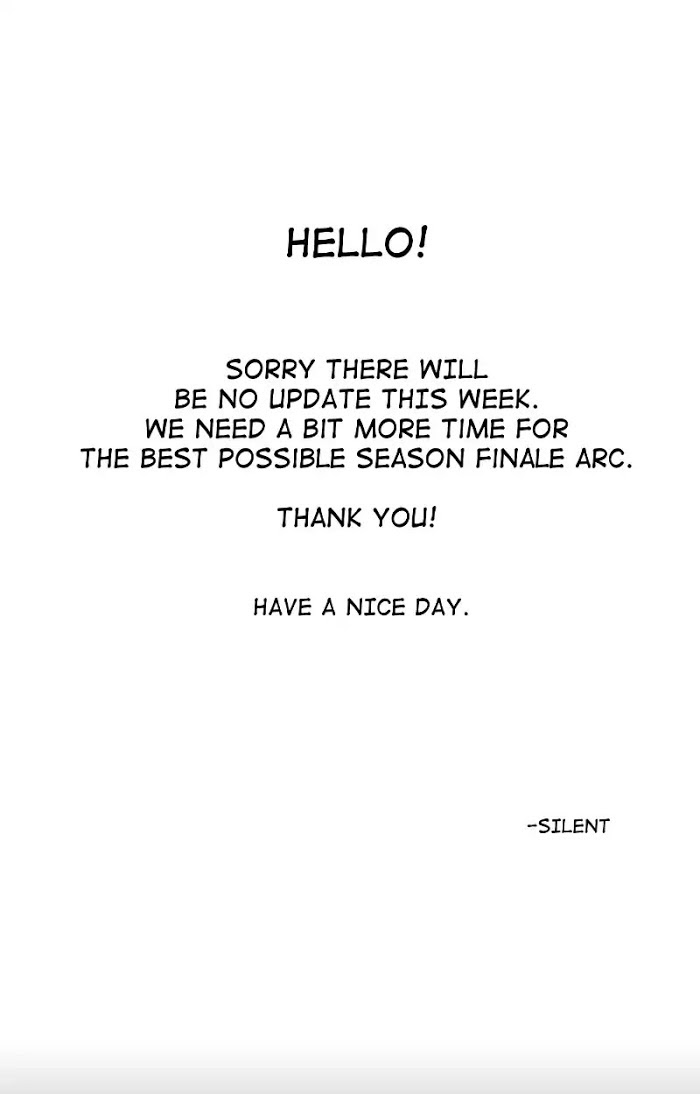 HELLO!

SORRY THERE WILL BE NO UPDATE THIS WEEK. WE NEED A BIT MORE TIME FOR THE BEST POSSIBLE SEASON FINALE ARC.

THANK YOU!

HAVE A NICE DAY.

-SILENT